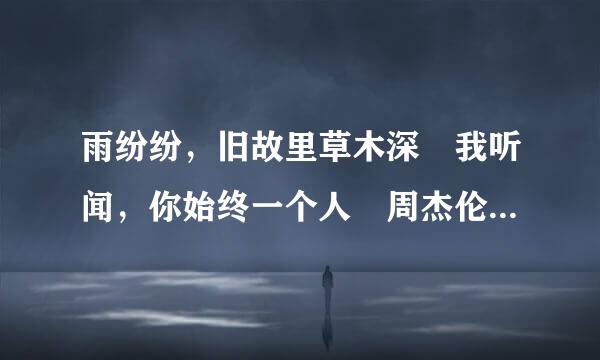 雨纷纷，旧故里草木深　我听闻，你始终一个人　周杰伦...